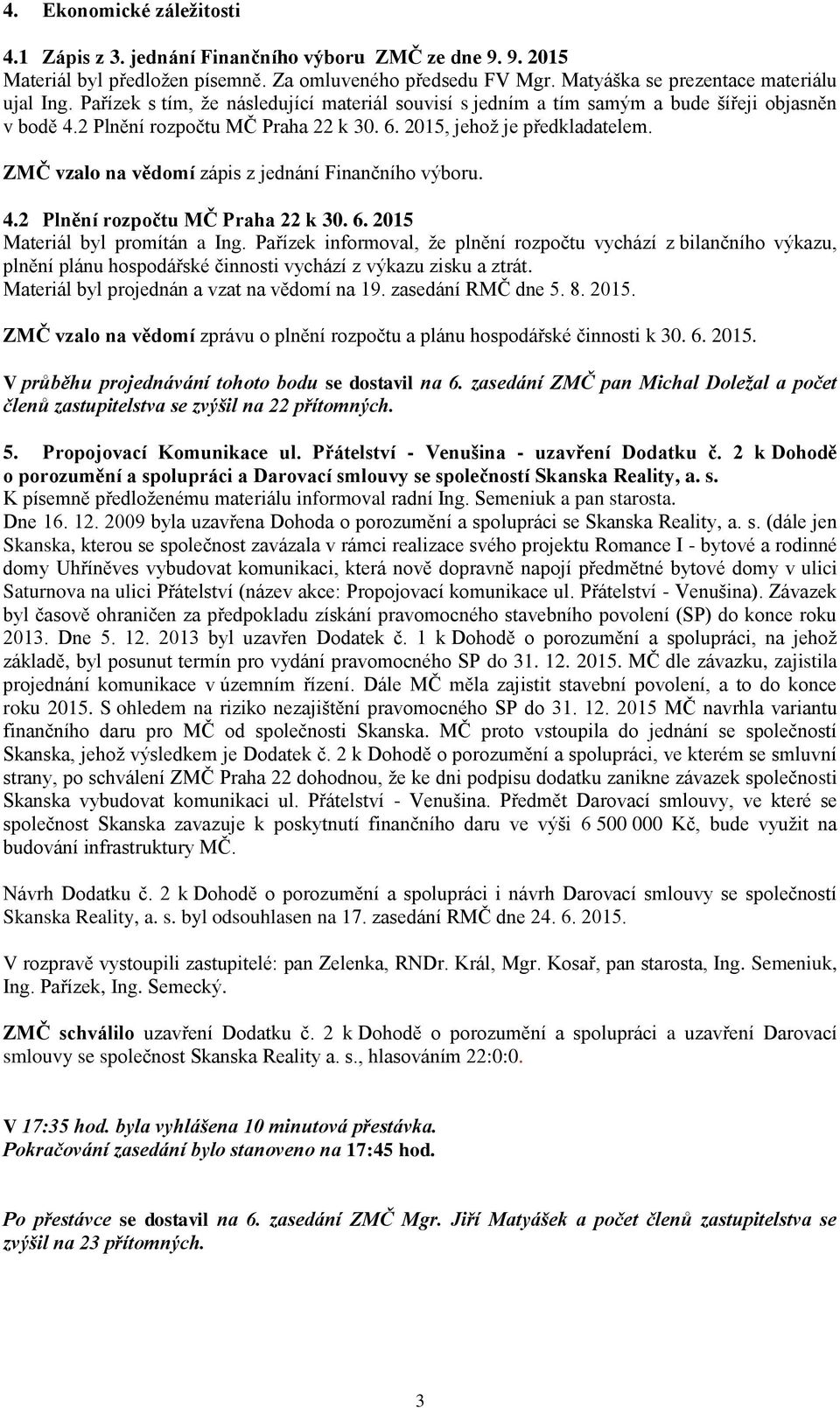 4. Ekonomické záležitosti

4.1 Zápis z 3. jednání Finančního výboru ZMČ ze dne 9. 9. 2015
Materiál byl předložen písemně. Za omluveného předsedu FV Mgr. Matyáška se prezentace materiálu ujal Ing. Pařízek s tím, že následující materiál souvisí s jedním a tím samým a bude šířeji objasněn v bodě 4.2 Plnění rozpočtu MČ Praha 22 k 30. 6. 2015, jehož je předkladatelem.

ZMČ vzalo na vědomí zápis z jednání Finančního výboru.

4.2 Plnění rozpočtu MČ Praha 22 k 30. 6. 2015
Materiál byl promítán a Ing. Pařízek informoval, že plnění rozpočtu vychází z bilančního výkazu, plnění plánu hospodářské činnosti vychází z výkazu zisku a ztrát.
Materiál byl projednán a vzat na vědomí na 19. zasedání RMČ dne 5. 8. 2015.

ZMČ vzalo na vědomí zprávu o plnění rozpočtu a plánu hospodářské činnosti k 30. 6. 2015.

V průběhu projednávání tohoto bodu se dostavil na 6. zasedání ZMČ pan Michal Doležal a počet členů zastupitelstva se zvýšil na 22 přítomných.

5. Propojovací Komunikace ul. Přátelství - Venušina - uzavření Dodatku č. 2 k Dohodě o porozumění a spolupráci a Darovací smlouvy se společností Skanska Reality, a. s.
K písemně předloženému materiálu informoval radní Ing. Semeniuk a pan starosta.
Dne 16. 12. 2009 byla uzavřena Dohoda o porozumění a spolupráci se Skanska Reality, a. s. (dále jen Skanska, kterou se společnost zavázala v rámci realizace svého projektu Romance I - bytové a rodinné domy Uhříněves vybudovat komunikaci, která nově dopravně napojí předmětné bytové domy v ulici Saturnova na ulici Přátelství (název akce: Propojovací komunikace ul. Přátelství - Venušina). Závazek byl časově ohraničen za předpokladu získání pravomocného stavebního povolení (SP) do konce roku 2013. Dne 5. 12. 2013 byl uzavřen Dodatek č. 1 k Dohodě o porozumění a spolupráci, na jehož základě, byl posunut termín pro vydání pravomocného SP do 31. 12. 2015. MČ dle závazku, zajistila projednání komunikace v územním řízení. Dále MČ měla zajistit stavební povolení, a to do konce roku 2015. S ohledem na riziko nezajištění pravomocného SP do 31. 12. 2015 MČ navrhla variantu finančního daru pro MČ od společnosti Skanska. MČ proto vstoupila do jednání se společností Skanska, jehož výsledkem je Dodatek č. 2 k Dohodě o porozumění a spolupráci, ve kterém se smluvní strany, po schválení ZMČ Praha 22 dohodnou, že ke dni podpisu dodatku zanikne závazek společnosti Skanska vybudovat komunikaci ul. Přátelství - Venušina. Předmět Darovací smlouvy, ve které se společnost Skanska zavazuje k poskytnutí finančního daru ve výši 6 500 000 Kč, bude využit na budování infrastruktury MČ.

Návrh Dodatku č. 2 k Dohodě o porozumění a spolupráci i návrh Darovací smlouvy se společností Skanska Reality, a. s. byl odsouhlasen na 17. zasedání RMČ dne 24. 6. 2015.

V rozpravě vystoupili zastupitelé: pan Zelenka, RNDr. Král, Mgr. Kosař, pan starosta, Ing. Semeniuk, Ing. Pařízek, Ing. Semecký.

ZMČ schválilo uzavření Dodatku č. 2 k Dohodě o porozumění a spolupráci a uzavření Darovací smlouvy se společnost Skanska Reality a. s., hlasováním 22:0:0.

V 17:35 hod. byla vyhlášena 10 minutová přestávka.
Pokračování zasedání bylo stanoveno na 17:45 hod.

Po přestávce se dostavil na 6. zasedání ZMČ Mgr. Jiří Matyášek a počet členů zastupitelstva se zvýšil na 23 přítomných.

3